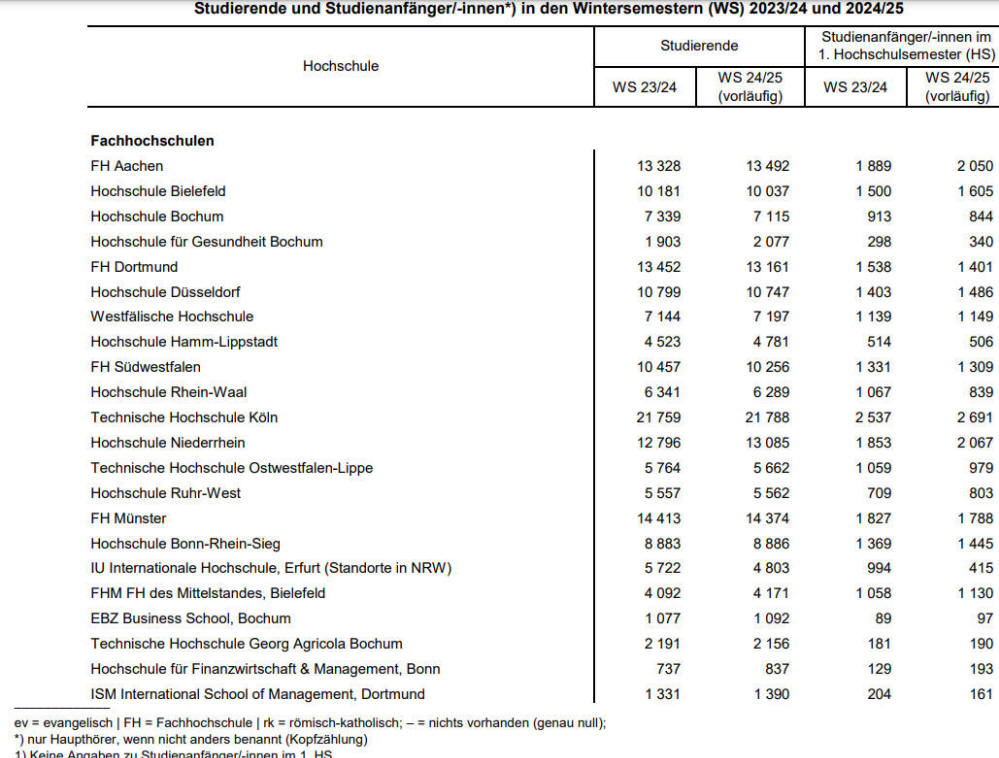 Studierende und Studienanfänger/-innen*) in den Wintersemestern (WS) 2023/24 und 2024/25

| Hochschule | Studierende WS 23/24 | Studierende WS 24/25 (vorläufig) | Studienanfänger/-innen im 1. Hochschulsemester (HS) WS 23/24 | Studienanfänger/-innen im 1. Hochschulsemester (HS) WS 24/25 (vorläufig) |
|---|---|---|---|---|
| **Fachhochschulen** | | | | |
| FH Aachen | 13 328 | 13 492 | 1 889 | 2 050 |
| Hochschule Bielefeld | 10 181 | 10 037 | 1 500 | 1 605 |
| Hochschule Bochum | 7 339 | 7 115 | 913 | 844 |
| Hochschule für Gesundheit Bochum | 1 903 | 2 077 | 298 | 340 |
| FH Dortmund | 13 452 | 13 161 | 1 538 | 1 401 |
| Hochschule Düsseldorf | 10 799 | 10 747 | 1 403 | 1 486 |
| Westfälische Hochschule | 7 144 | 7 197 | 1 139 | 1 149 |
| Hochschule Hamm-Lippstadt | 4 523 | 4 781 | 514 | 506 |
| FH Südwestfalen | 10 457 | 10 256 | 1 331 | 1 309 |
| Hochschule Rhein-Waal | 6 341 | 6 289 | 1 067 | 839 |
| Technische Hochschule Köln | 21 759 | 21 788 | 2 537 | 2 691 |
| Hochschule Niederrhein | 12 796 | 13 085 | 1 853 | 2 067 |
| Technische Hochschule Ostwestfalen-Lippe | 5 764 | 5 662 | 1 059 | 979 |
| Hochschule Ruhr-West | 5 557 | 5 562 | 709 | 803 |
| FH Münster | 14 413 | 14 374 | 1 827 | 1 788 |
| Hochschule Bonn-Rhein-Sieg | 8 883 | 8 886 | 1 369 | 1 445 |
| IU Internationale Hochschule, Erfurt (Standorte in NRW) | 5 722 | 4 803 | 994 | 415 |
| FHM FH des Mittelstandes, Bielefeld | 4 092 | 4 171 | 1 058 | 1 130 |
| EBZ Business School, Bochum | 1 077 | 1 092 | 89 | 97 |
| Technische Hochschule Georg Agricola Bochum | 2 191 | 2 156 | 181 | 190 |
| Hochschule für Finanzwirtschaft & Management, Bonn | 737 | 837 | 129 | 193 |
| ISM International School of Management, Dortmund | 1 331 | 1 390 | 204 | 161 |

ev = evangelisch | FH = Fachhochschule | rk = römisch-katholisch; – = nichts vorhanden (genau null);
*) nur Haupthörer, wenn nicht anders benannt (Kopfzählung)
1) Keine Angaben zu Studienanfänger/-innen im 1. HS